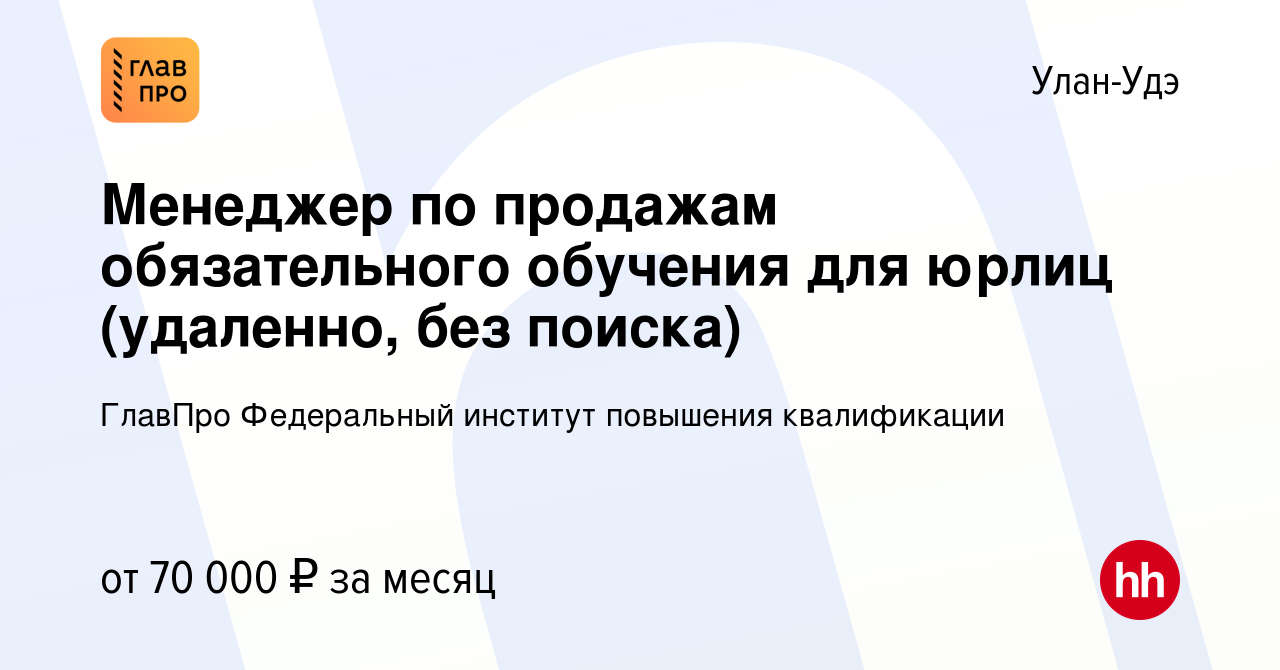 ГЛАВ ПРО

Улан-Удэ

Менеджер по продажам обязательного обучения для юрлиц (удаленно, без поиска)

ГлавПро Федеральный институт повышения квалификации

от 70 000 ₽ за месяц

hh